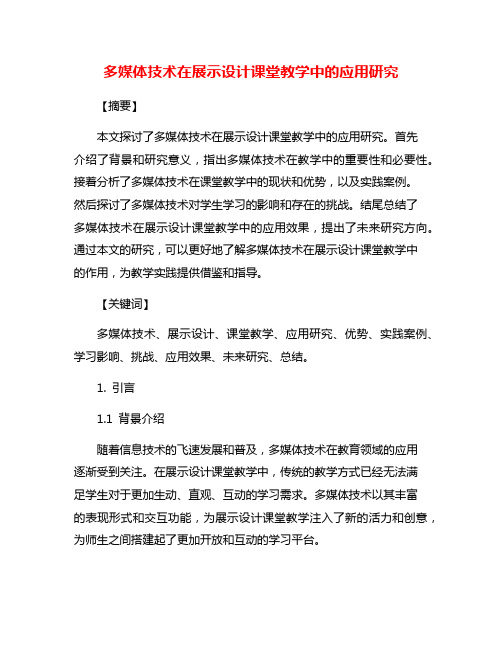 多媒体技术在展示设计课堂教学中的应用研究

【摘要】

本文探讨了多媒体技术在展示设计课堂教学中的应用研究。首先介绍了背景和研究意义，指出多媒体技术在教学中的重要性和必要性。接着分析了多媒体技术在课堂教学中的现状和优势，以及实践案例。然后探讨了多媒体技术对学生学习的影响和存在的挑战。结尾总结了多媒体技术在展示设计课堂教学中的应用效果，提出了未来研究方向。通过本文的研究，可以更好地了解多媒体技术在展示设计课堂教学中的作用，为教学实践提供借鉴和指导。

【关键词】

多媒体技术、展示设计、课堂教学、应用研究、优势、实践案例、学习影响、挑战、应用效果、未来研究、总结。

1. 引言

1.1 背景介绍

随着信息技术的飞速发展和普及，多媒体技术在教育领域的应用逐渐受到关注。在展示设计课堂教学中，传统的教学方式已经无法满足学生对于更加生动、直观、互动的学习需求。多媒体技术以其丰富的表现形式和交互功能，为展示设计课堂教学注入了新的活力和创意，为师生之间搭建起了更加开放和互动的学习平台。